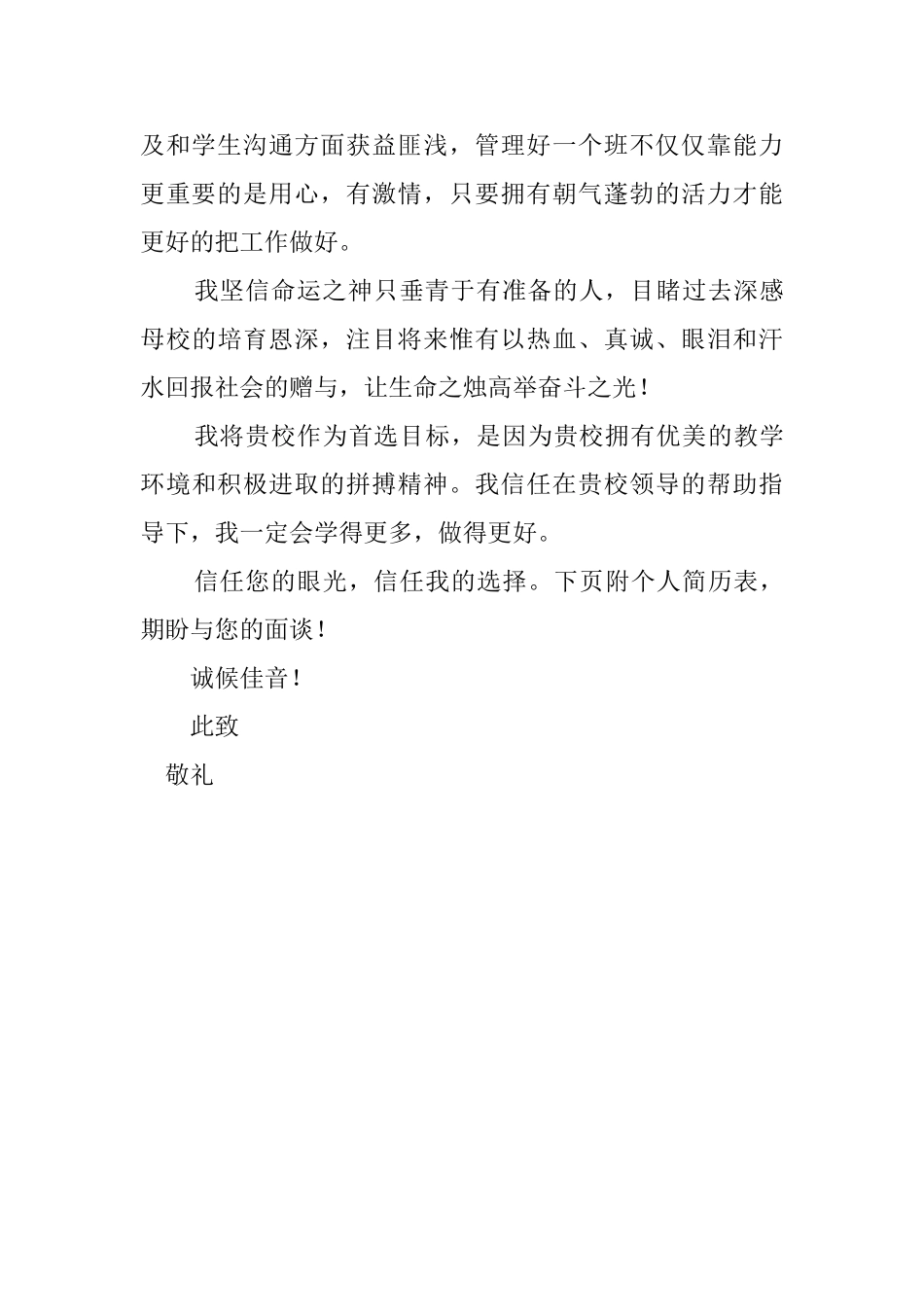 及和学生沟通方面获益匪浅，管理好一个班不仅仅靠能力更重要的是用心，有激情，只要拥有朝气蓬勃的活力才能更好的把工作做好。

我坚信命运之神只垂青于有准备的人，目睹过去深感母校的培育恩深，注目将来惟有以热血、真诚、眼泪和汗水回报社会的赠与，让生命之烛高举奋斗之光！

我将贵校作为首选目标，是因为贵校拥有优美的教学环境和积极进取的拼搏精神。我信任在贵校领导的帮助指导下，我一定会学得更多，做得更好。

信任您的眼光，信任我的选择。下页附个人简历表，期盼与您的面谈！

诚候佳音！

此致

敬礼